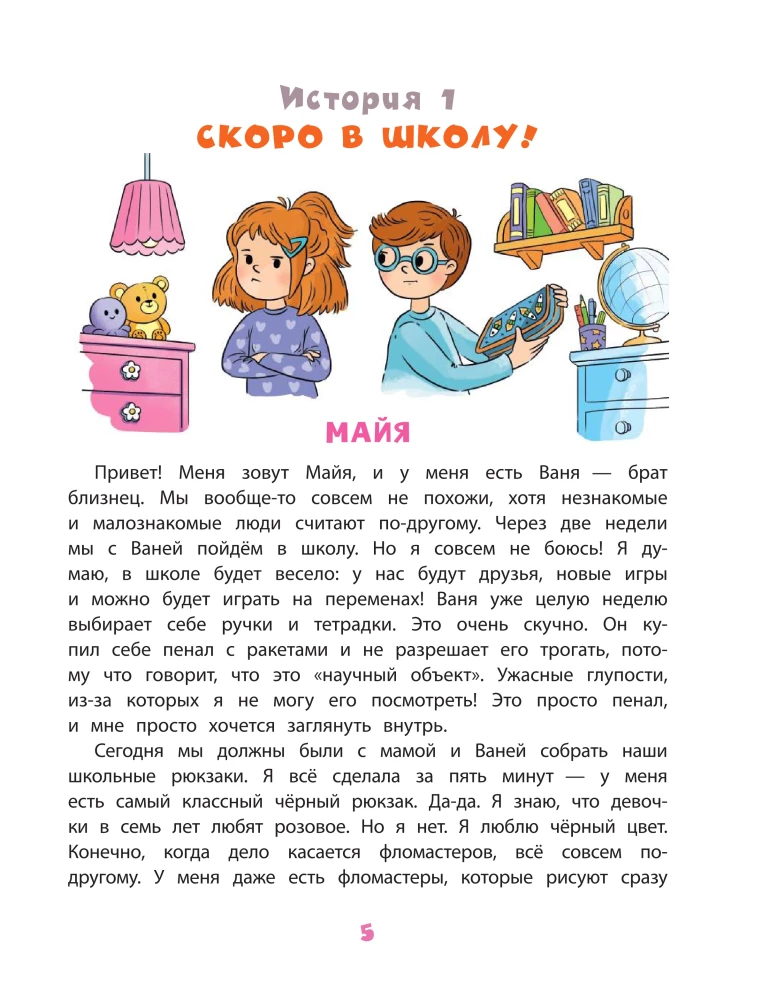 История 1
СКОРО В ШКОЛУ!

МАЙЯ

Привет! Меня зовут Майя, и у меня есть Ваня — брат близнец. Мы вообще-то совсем не похожи, хотя незнакомые и малознакомые люди считают по-другому. Через две недели мы с Ваней пойдём в школу. Но я совсем не боюсь! Я думаю, в школе будет весело: у нас будут друзья, новые игры и можно будет играть на переменах! Ваня уже целую неделю выбирает себе ручки и тетрадки. Это очень скучно. Он купил себе пенал с ракетами и не разрешает его трогать, потому что говорит, что это «научный объект». Ужасные глупости, из-за которых я не могу его посмотреть! Это просто пенал, и мне просто хочется заглянуть внутрь.

Сегодня мы должны были с мамой и Ваней собрать наши школьные рюкзаки. Я всё сделала за пять минут — у меня есть самый классный чёрный рюкзак. Да-да. Я знаю, что девочки в семь лет любят розовое. Но я нет. Я люблю чёрный цвет. Конечно, когда дело касается фломастеров, всё совсем по-другому. У меня даже есть фломастеры, которые рисуют сразу

5